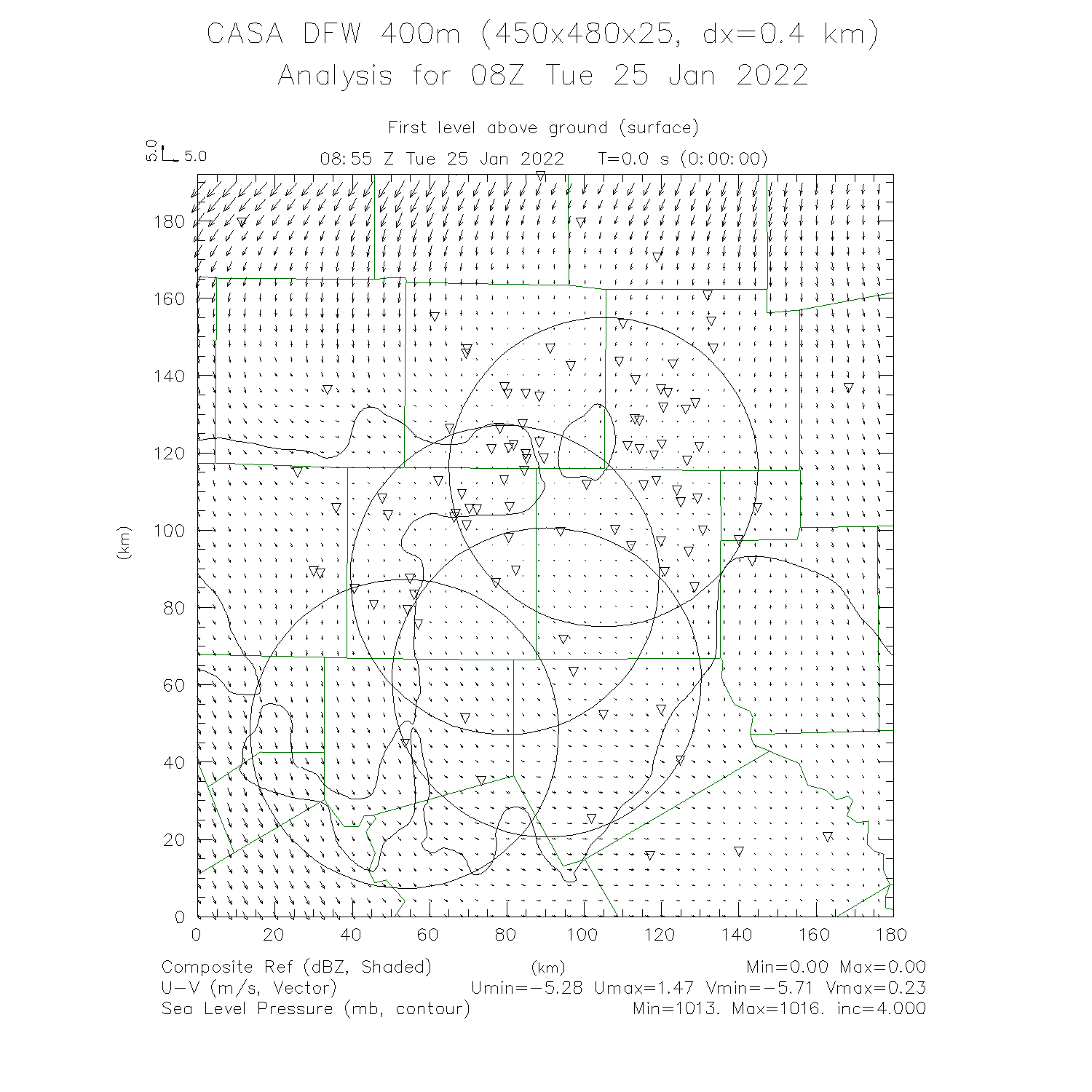 CASA DFW 400m (450x480x25, dx=0.4 km)
Analysis for 08Z Tue 25 Jan 2022

First level above ground (surface)

5.0 5.0

08:55 Z Tue 25 Jan 2022 T=0.0 s (0:00:00)

180
160
140
120
100
80
60
40
20
0

(km)

0 20 40 60 80 100 120 140 160 180

(km)

Composite Ref (dBZ, Shaded) Min=0.00 Max=0.00
U-V (m/s, Vector) Umin=-5.28 Umax=1.47 Vmin=-5.71 Vmax=0.23
Sea Level Pressure (mb, contour) Min=1013. Max=1016. inc=4.000